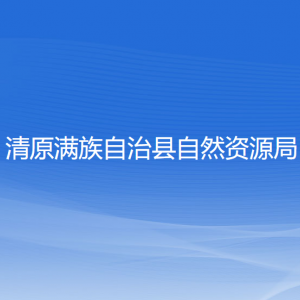 清原满族自治县自然资源局